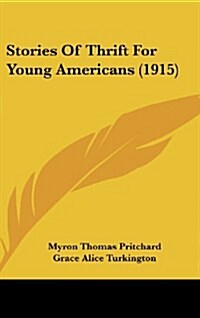 Stories Of Thrift For Young Americans (1915)

Myron Thomas Pritchard
Grace Alice Turkington